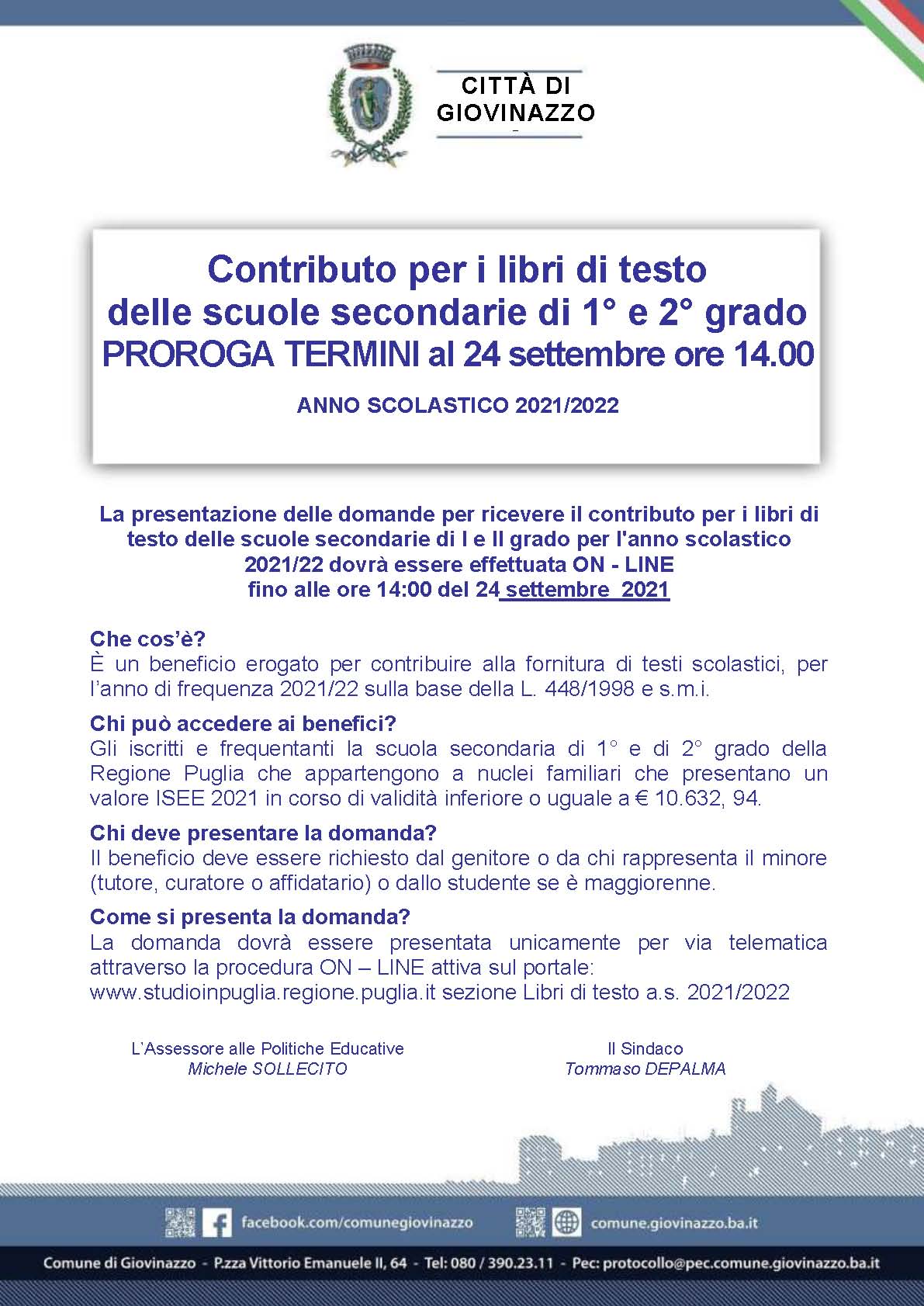 CITTÀ DI
GIOVINAZZO

Contributo per i libri di testo
delle scuole secondarie di 1° e 2° grado
PROROGA TERMINI al 24 settembre ore 14.00

ANNO SCOLASTICO 2021/2022

La presentazione delle domande per ricevere il contributo per i libri di testo delle scuole secondarie di I e II grado per l'anno scolastico 2021/22 dovrà essere effettuata ON - LINE
fino alle ore 14:00 del 24 settembre 2021

Che cos'è?
È un beneficio erogato per contribuire alla fornitura di testi scolastici, per l'anno di frequenza 2021/22 sulla base della L. 448/1998 e s.m.i.

Chi può accedere ai benefici?
Gli iscritti e frequentanti la scuola secondaria di 1° e di 2° grado della Regione Puglia che appartengono a nuclei familiari che presentano un valore ISEE 2021 in corso di validità inferiore o uguale a € 10.632, 94.

Chi deve presentare la domanda?
Il beneficio deve essere richiesto dal genitore o da chi rappresenta il minore (tutore, curatore o affidatario) o dallo studente se è maggiorenne.

Come si presenta la domanda?
La domanda dovrà essere presentata unicamente per via telematica attraverso la procedura ON – LINE attiva sul portale:
www.studioinpuglia.regione.puglia.it sezione Libri di testo a.s. 2021/2022

L'Assessore alle Politiche Educative
Michele SOLLECITO

Il Sindaco
Tommaso DEPALMA

facebook.com/comunegiovinazzo
comune.giovinazzo.ba.it

Comune di Giovinazzo - P.zza Vittorio Emanuele II, 64 - Tel: 080 / 390.23.11 - Pec: protocollo@pec.comune.giovinazzo.ba.it